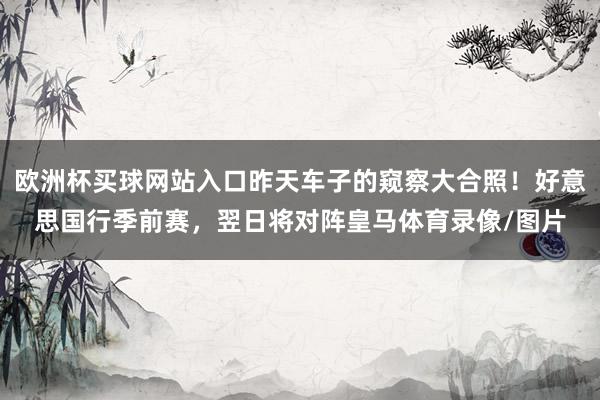 欧洲杯买球网站入口昨天车子的窥察大合照！好意思国行季前赛，翌日将对阵皇马体育录像/图片